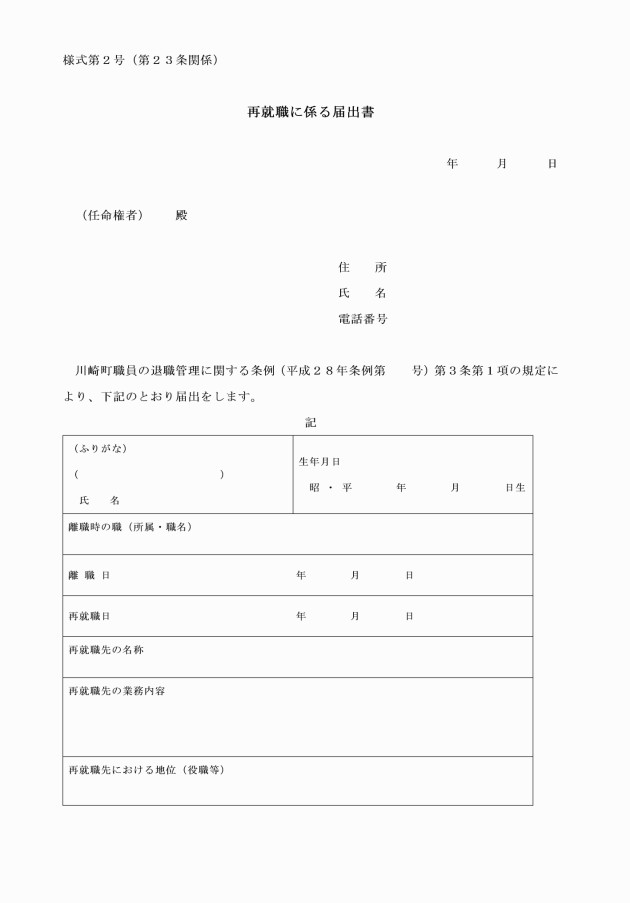 様式第２号（第２３条関係）

再就職に係る届出書

年　　月　　日

（任命権者）　殿

住　所
氏　名
電話番号

川崎町職員の退職管理に関する条例（平成２８年条例第　　号）第３条第１項の規定により、下記のとおり届出をします。

記

| （ふりがな）<br>（　　　　　　　　）<br>氏　名 | 生年月日<br>昭・平　　年　　月　　日生 |
|---|---|
| 離職時の職（所属・職名） | |
| 離 職 日 | 年　　月　　日 |
| 再就職日 | 年　　月　　日 |
| 再就職先の名称 | |
| 再就職先の業務内容 | |
| 再就職先における地位（役職等） | |